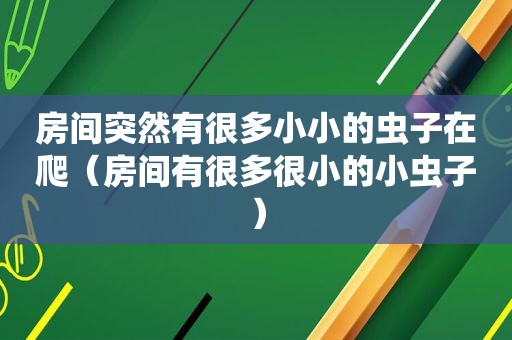 房间突然有很多小小的虫子在爬（房间有很多很小的小虫子）